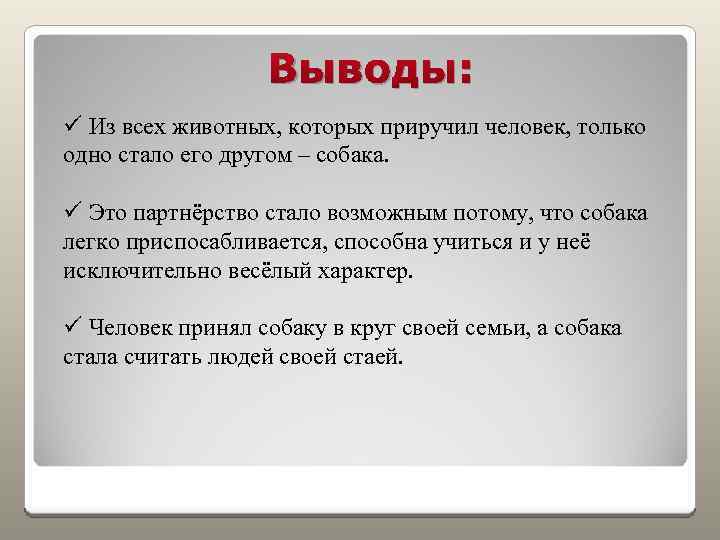 Выводы:

✓ Из всех животных, которых приручил человек, только одно стало его другом – собака.

✓ Это партнёрство стало возможным потому, что собака легко приспосабливается, способна учиться и у неё исключительно весёлый характер.

✓ Человек принял собаку в круг своей семьи, а собака стала считать людей своей стаей.